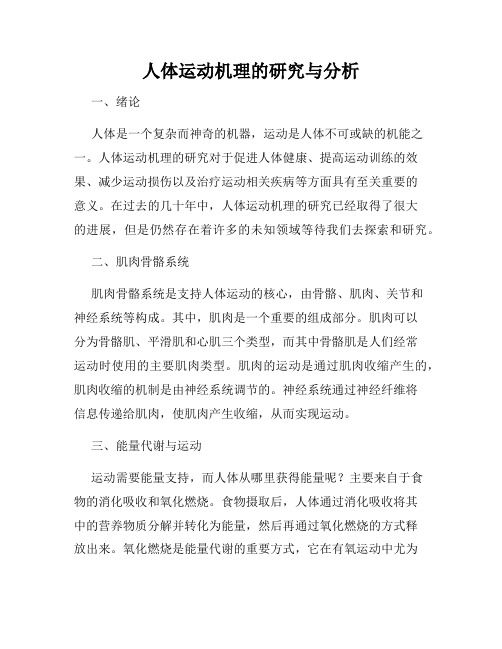 人体运动机理的研究与分析

一、绪论

人体是一个复杂而神奇的机器，运动是人体不可或缺的机能之一。人体运动机理的研究对于促进人体健康、提高运动训练的效果、减少运动损伤以及治疗运动相关疾病等方面具有至关重要的意义。在过去的几十年中，人体运动机理的研究已经取得了很大的进展，但是仍然存在着许多的未知领域等待我们去探索和研究。

二、肌肉骨骼系统

肌肉骨骼系统是支持人体运动的核心，由骨骼、肌肉、关节和神经系统等构成。其中，肌肉是一个重要的组成部分。肌肉可以分为骨骼肌、平滑肌和心肌三个类型，而其中骨骼肌是人们经常运动时使用的主要肌肉类型。肌肉的运动是通过肌肉收缩产生的，肌肉收缩的机制是由神经系统调节的。神经系统通过神经纤维将信息传递给肌肉，使肌肉产生收缩，从而实现运动。

三、能量代谢与运动

运动需要能量支持，而人体从哪里获得能量呢？主要来自于食物的消化吸收和氧化燃烧。食物摄取后，人体通过消化吸收将其中的营养物质分解并转化为能量，然后再通过氧化燃烧的方式释放出来。氧化燃烧是能量代谢的重要方式，它在有氧运动中尤为